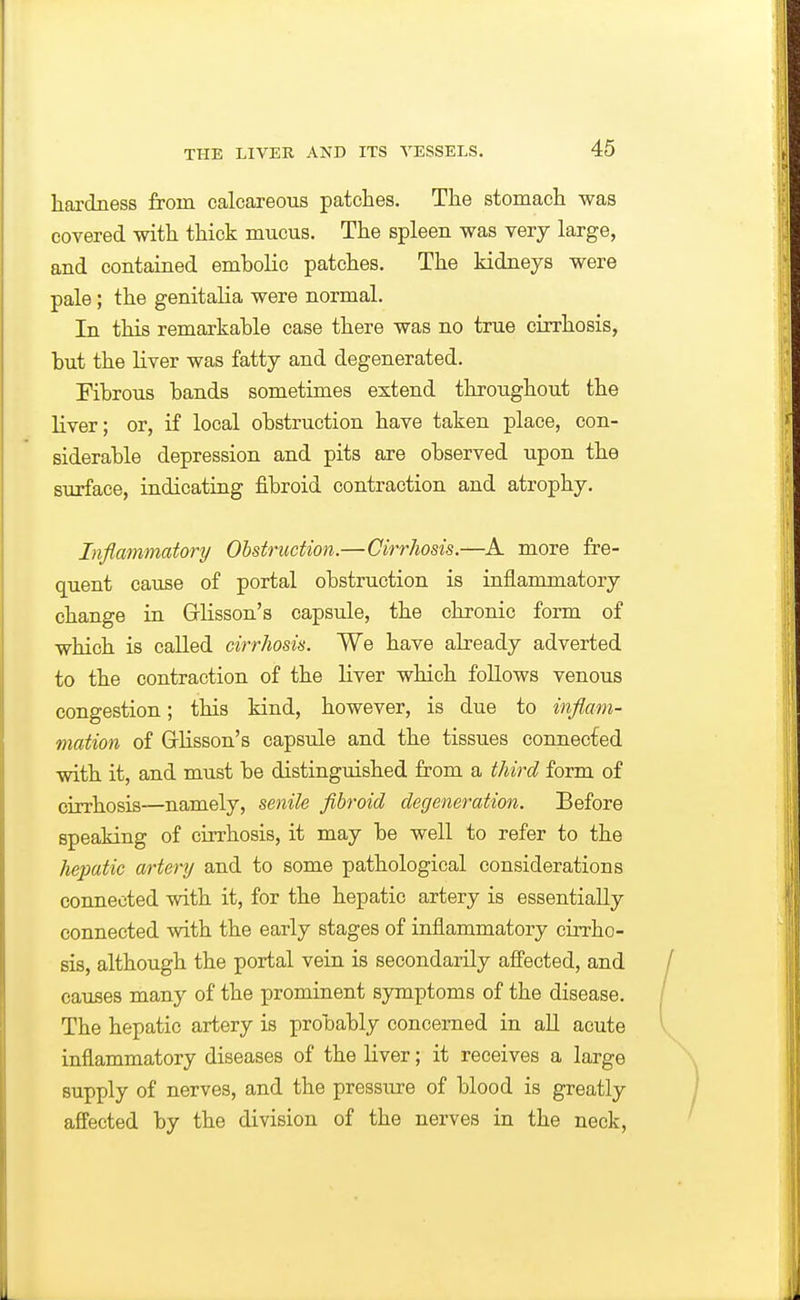 THE LIVER AND ITS VESSELS. 45

hardness from calcareous patches. The stomach was covered with thick mucus. The spleen was very large, and contained embolic patches. The kidneys were pale; the genitalia were normal.

In this remarkable case there was no true cirrhosis, but the liver was fatty and degenerated.

Fibrous bands sometimes extend throughout the liver; or, if local obstruction have taken place, considerable depression and pits are observed upon the surface, indicating fibroid contraction and atrophy.

Inflammatory Obstruction.—Cirrhosis.—A more frequent cause of portal obstruction is inflammatory change in Glisson's capsule, the chronic form of which is called cirrhosis. We have already adverted to the contraction of the liver which follows venous congestion; this kind, however, is due to inflammation of Glisson's capsule and the tissues connected with it, and must be distinguished from a third form of cirrhosis—namely, senile fibroid degeneration. Before speaking of cirrhosis, it may be well to refer to the hepatic artery and to some pathological considerations connected with it, for the hepatic artery is essentially connected with the early stages of inflammatory cirrhosis, although the portal vein is secondarily affected, and causes many of the prominent symptoms of the disease. The hepatic artery is probably concerned in all acute inflammatory diseases of the liver; it receives a large supply of nerves, and the pressure of blood is greatly affected by the division of the nerves in the neck,